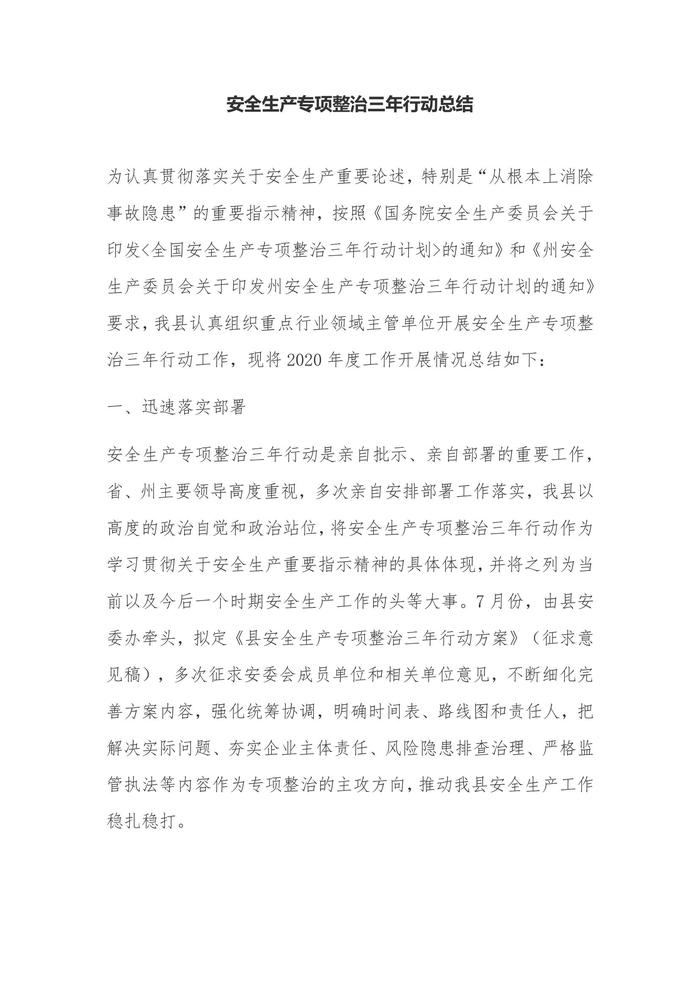 安全生产专项整治三年行动总结

为认真贯彻落实关于安全生产重要论述，特别是“从根本上消除事故隐患”的重要指示精神，按照《国务院安全生产委员会关于印发<全国安全生产专项整治三年行动计划>的通知》和《州安全生产委员会关于印发州安全生产专项整治三年行动计划的通知》要求，我县认真组织重点行业领域主管单位开展安全生产专项整治三年行动工作，现将 2020 年度工作开展情况总结如下：

一、迅速落实部署

安全生产专项整治三年行动是亲自批示、亲自部署的重要工作，省、州主要领导高度重视，多次亲自安排部署工作落实，我县以高度的政治自觉和政治站位，将安全生产专项整治三年行动作为学习贯彻关于安全生产重要指示精神的具体体现，并将之列为当前以及今后一个时期安全生产工作的头等大事。7 月份，由县安委办牵头，拟定《县安全生产专项整治三年行动方案》（征求意见稿），多次征求安委会成员单位和相关单位意见，不断细化完善方案内容，强化统筹协调，明确时间表、路线图和责任人，把解决实际问题、夯实企业主体责任、风险隐患排查治理、严格监管执法等内容作为专项整治的主攻方向，推动我县安全生产工作稳扎稳打。